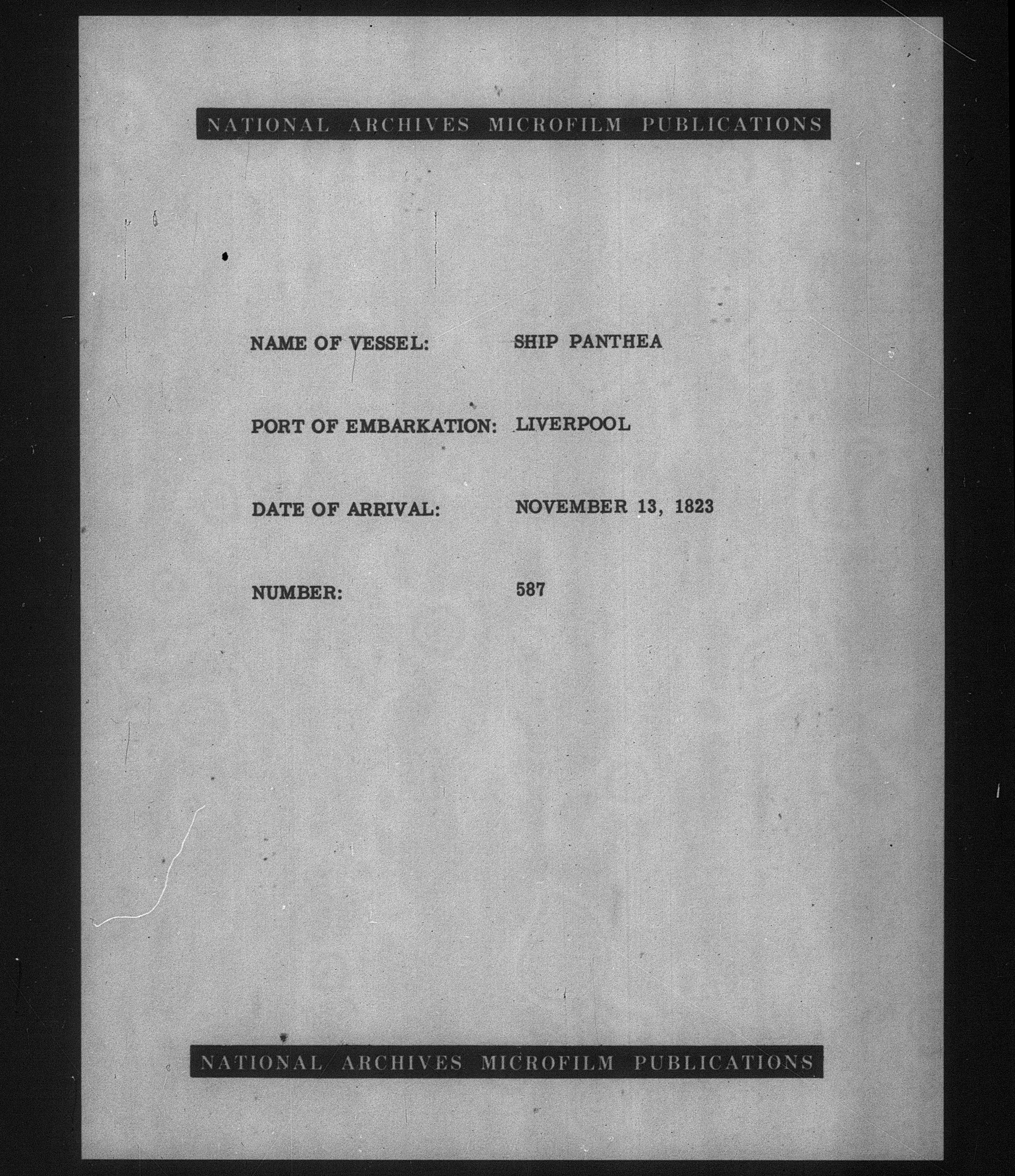 NATIONAL ARCHIVES MICROFILM PUBLICATIONS

NAME OF VESSEL: SHIP PANTHEA

PORT OF EMBARKATION: LIVERPOOL

DATE OF ARRIVAL: NOVEMBER 13, 1823

NUMBER: 587

NATIONAL ARCHIVES MICROFILM PUBLICATIONS